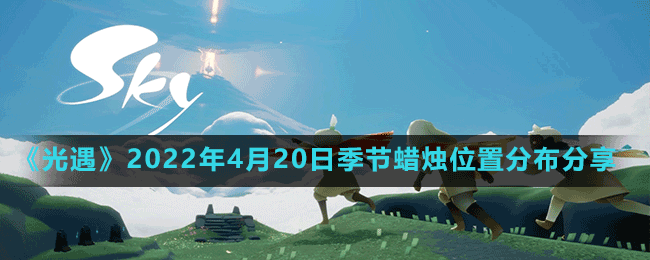 Sky

《光遇》2022年4月20日季节蜡烛位置分布分享